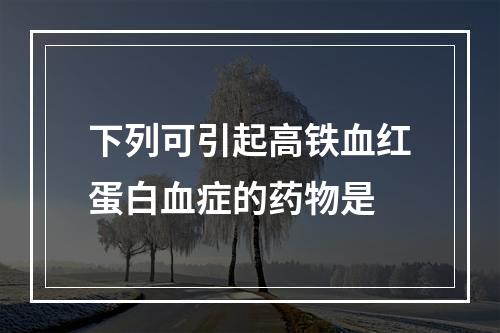 下列可引起高铁血红蛋白血症的药物是